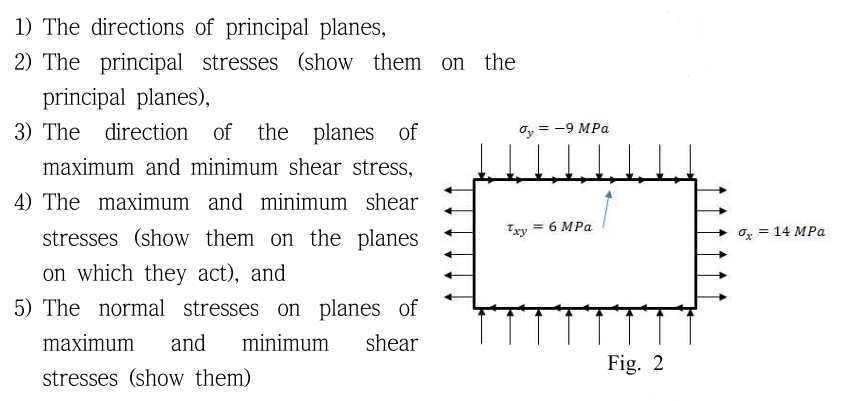 1) The directions of principal planes,

2) The principal stresses (show them on the principal planes),

3) The direction of the planes of maximum and minimum shear stress,

4) The maximum and minimum shear stresses (show them on the planes on which they act), and

5) The normal stresses on planes of maximum and minimum shear stresses (show them)

$\sigma_y = -9\ MPa$

$\tau_{xy} = 6\ MPa$

$\sigma_x = 14\ MPa$

Fig. 2